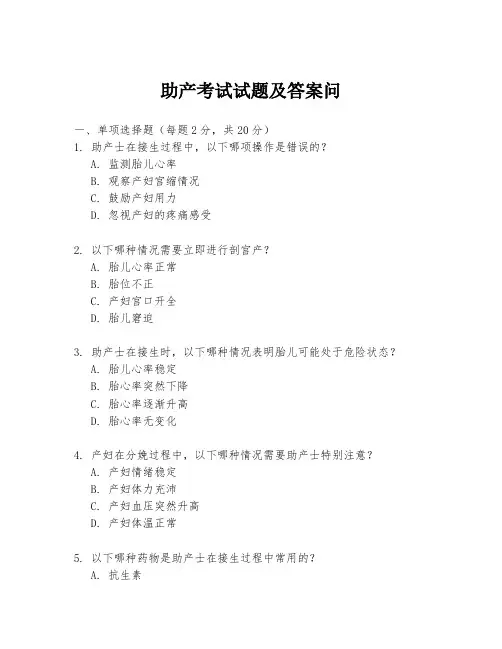 助产考试试题及答案问

一、单项选择题（每题 2 分，共 20 分）

1. 助产士在接生过程中，以下哪项操作是错误的？
A. 监测胎儿心率
B. 观察产妇宫缩情况
C. 鼓励产妇用力
D. 忽视产妇的疼痛感受

2. 以下哪种情况需要立即进行剖宫产？
A. 胎儿心率正常
B. 胎位不正
C. 产妇宫口开全
D. 胎儿窘迫

3. 助产士在接生时，以下哪种情况表明胎儿可能处于危险状态？
A. 胎儿心率稳定
B. 胎心率突然下降
C. 胎心率逐渐升高
D. 胎心率无变化

4. 产妇在分娩过程中，以下哪种情况需要助产士特别注意？
A. 产妇情绪稳定
B. 产妇体力充沛
C. 产妇血压突然升高
D. 产妇体温正常

5. 以下哪种药物是助产士在接生过程中常用的？
A. 抗生素